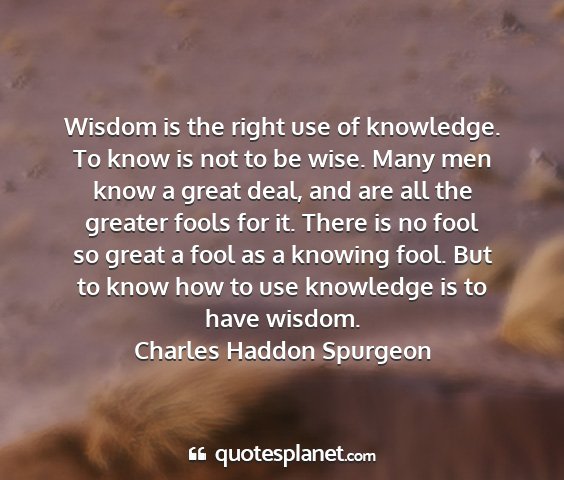 Wisdom is the right use of knowledge. To know is not to be wise. Many men know a great deal, and are all the greater fools for it. There is no fool so great a fool as a knowing fool. But to know how to use knowledge is to have wisdom.
Charles Haddon Spurgeon

quotesplanet.com